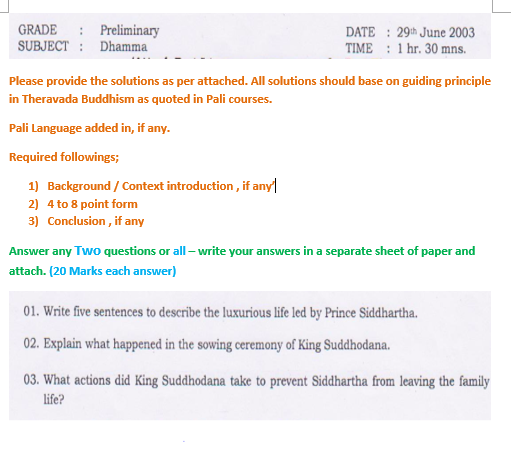 GRADE : Preliminary
SUBJECT : Dhamma

DATE : 29th June 2003
TIME : 1 hr. 30 mns.

Please provide the solutions as per attached. All solutions should base on guiding principle in Theravada Buddhism as quoted in Pali courses.

Pali Language added in, if any.

Required followings;

1) Background / Context introduction , if any'
2) 4 to 8 point form
3) Conclusion , if any

Answer any Two questions or all – write your answers in a separate sheet of paper and attach. (20 Marks each answer)

01. Write five sentences to describe the luxurious life led by Prince Siddhartha.

02. Explain what happened in the sowing ceremony of King Suddhodana.

03. What actions did King Suddhodana take to prevent Siddhartha from leaving the family life?